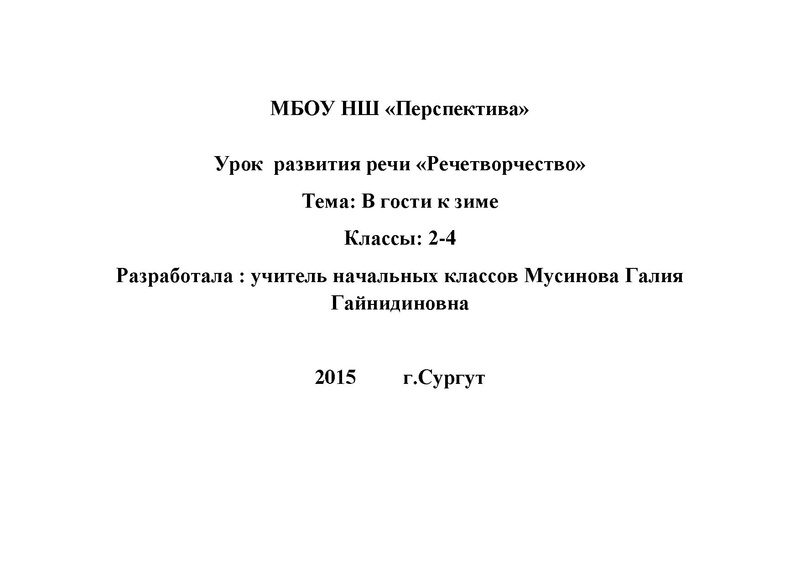 МБОУ НШ «Перспектива»

Урок развития речи «Речетворчество»

Тема: В гости к зиме

Классы: 2-4

Разработала : учитель начальных классов Мусинова Галия Гайнидиновна

2015 г.Сургут